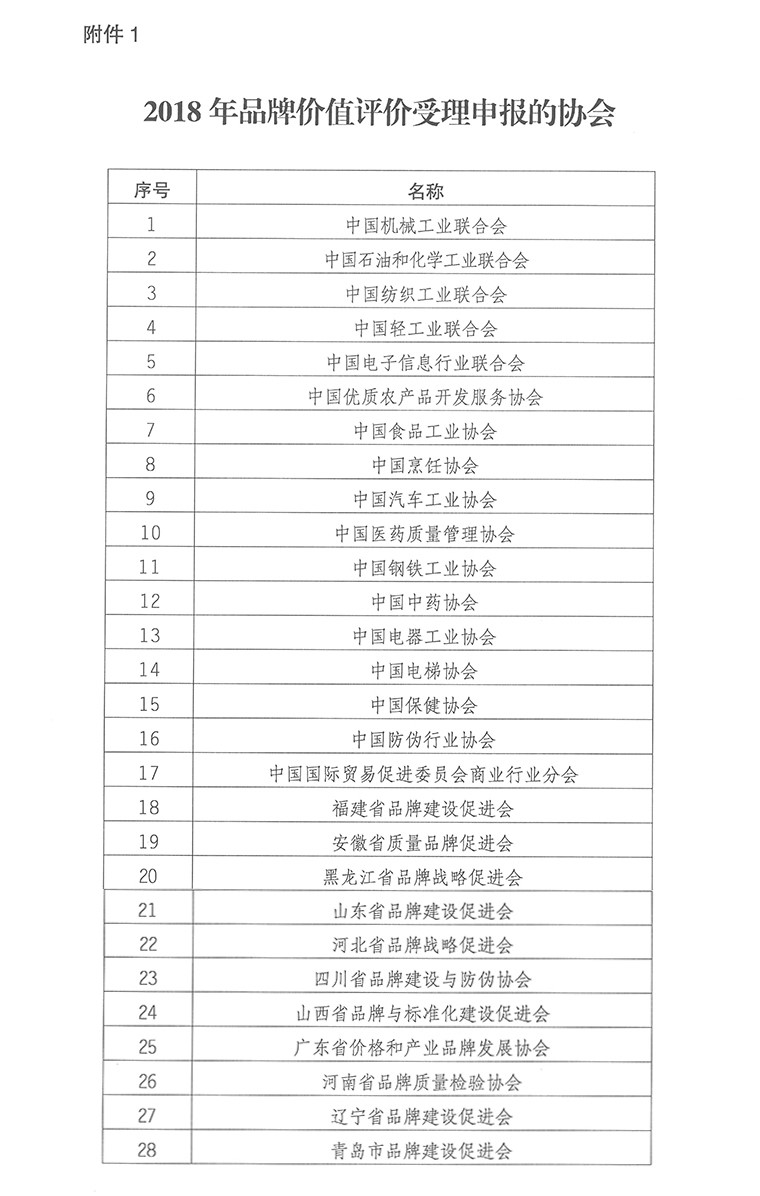 附件 1

2018 年品牌价值评价受理申报的协会

| 序号 | 名称 |
|---|---|
| 1 | 中国机械工业联合会 |
| 2 | 中国石油和化学工业联合会 |
| 3 | 中国纺织工业联合会 |
| 4 | 中国轻工业联合会 |
| 5 | 中国电子信息行业联合会 |
| 6 | 中国优质农产品开发服务协会 |
| 7 | 中国食品工业协会 |
| 8 | 中国烹饪协会 |
| 9 | 中国汽车工业协会 |
| 10 | 中国医药质量管理协会 |
| 11 | 中国钢铁工业协会 |
| 12 | 中国中药协会 |
| 13 | 中国电器工业协会 |
| 14 | 中国电梯协会 |
| 15 | 中国保健协会 |
| 16 | 中国防伪行业协会 |
| 17 | 中国国际贸易促进委员会商业行业分会 |
| 18 | 福建省品牌建设促进会 |
| 19 | 安徽省质量品牌促进会 |
| 20 | 黑龙江省品牌战略促进会 |
| 21 | 山东省品牌建设促进会 |
| 22 | 河北省品牌战略促进会 |
| 23 | 四川省品牌建设与防伪协会 |
| 24 | 山西省品牌与标准化建设促进会 |
| 25 | 广东省价格和产业品牌发展协会 |
| 26 | 河南省品牌质量检验协会 |
| 27 | 辽宁省品牌建设促进会 |
| 28 | 青岛市品牌建设促进会 |